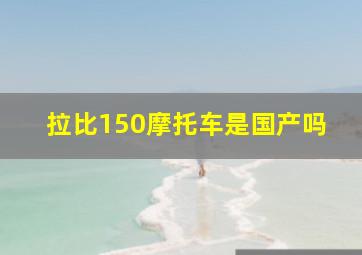 拉比150摩托车是国产吗